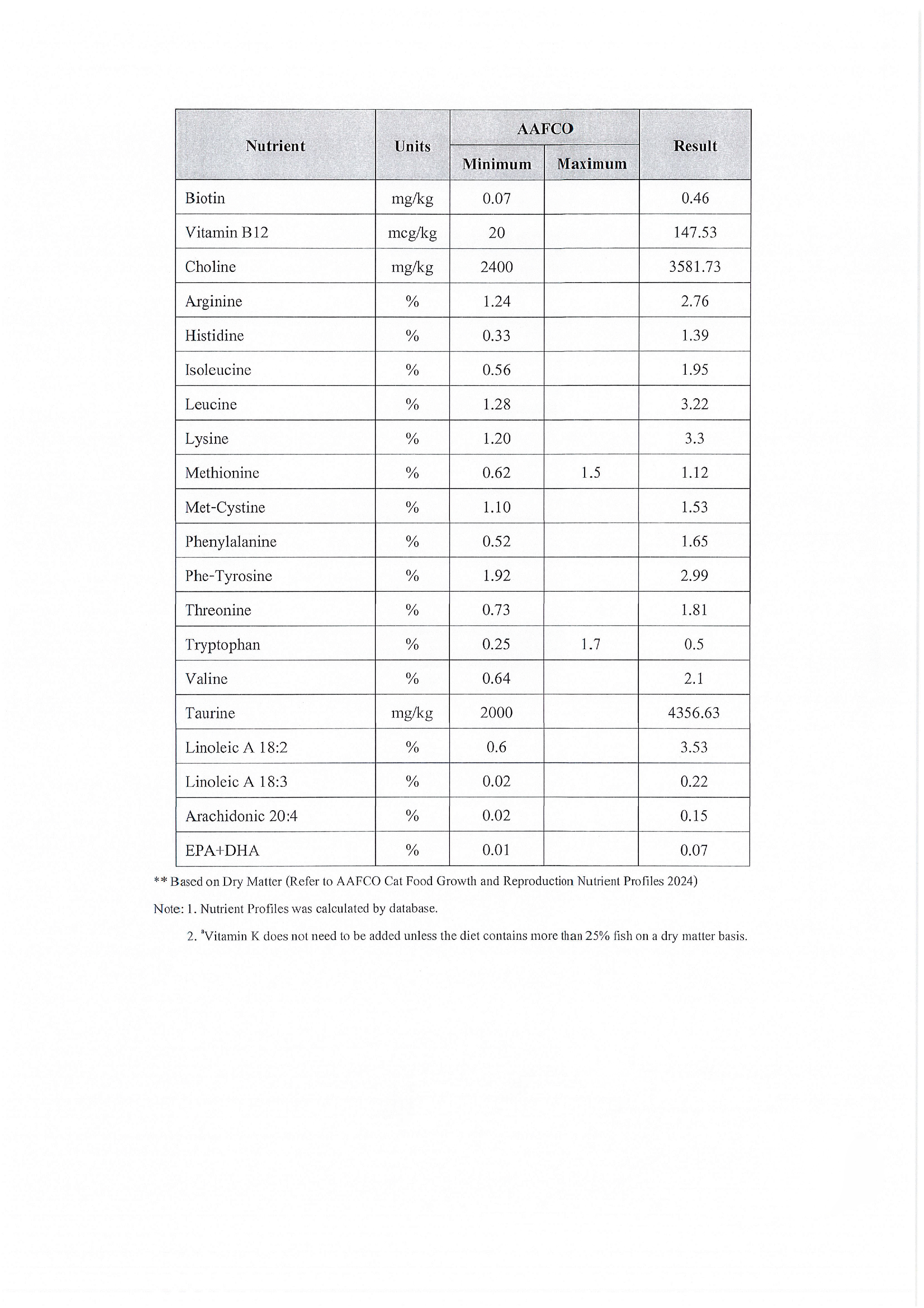 | Nutrient | Units | AAFCO Minimum | AAFCO Maximum | Result |
|---|---|---|---|---|
| Biotin | mg/kg | 0.07 | | 0.46 |
| Vitamin B12 | mcg/kg | 20 | | 147.53 |
| Choline | mg/kg | 2400 | | 3581.73 |
| Arginine | % | 1.24 | | 2.76 |
| Histidine | % | 0.33 | | 1.39 |
| Isoleucine | % | 0.56 | | 1.95 |
| Leucine | % | 1.28 | | 3.22 |
| Lysine | % | 1.20 | | 3.3 |
| Methionine | % | 0.62 | 1.5 | 1.12 |
| Met-Cystine | % | 1.10 | | 1.53 |
| Phenylalanine | % | 0.52 | | 1.65 |
| Phe-Tyrosine | % | 1.92 | | 2.99 |
| Threonine | % | 0.73 | | 1.81 |
| Tryptophan | % | 0.25 | 1.7 | 0.5 |
| Valine | % | 0.64 | | 2.1 |
| Taurine | mg/kg | 2000 | | 4356.63 |
| Linoleic A 18:2 | % | 0.6 | | 3.53 |
| Linoleic A 18:3 | % | 0.02 | | 0.22 |
| Arachidonic 20:4 | % | 0.02 | | 0.15 |
| EPA+DHA | % | 0.01 | | 0.07 |

** Based on Dry Matter (Refer to AAFCO Cat Food Growth and Reproduction Nutrient Profiles 2024)

Note: 1. Nutrient Profiles was calculated by database.

2. $^{a}$Vitamin K does not need to be added unless the diet contains more than 25% fish on a dry matter basis.